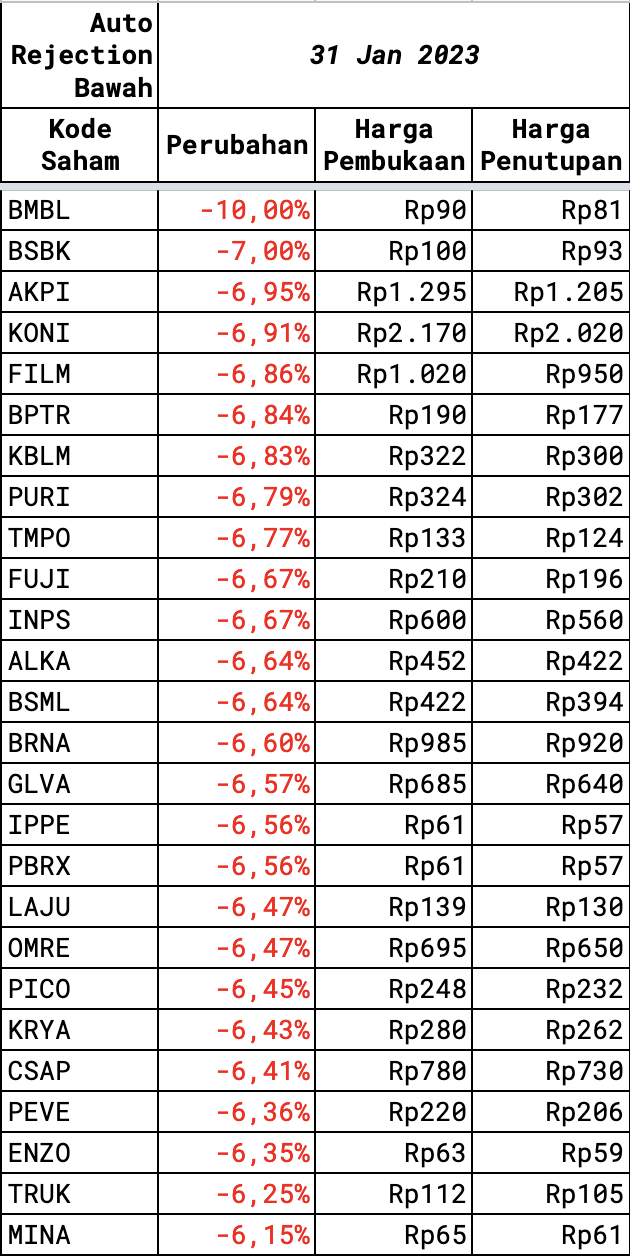 | Auto Rejection Bawah | 31 Jan 2023 | | |
|---|---|---|---|
| Kode Saham | Perubahan | Harga Pembukaan | Harga Penutupan |
| BMBL | -10,00% | Rp90 | Rp81 |
| BSBK | -7,00% | Rp100 | Rp93 |
| AKPI | -6,95% | Rp1.295 | Rp1.205 |
| KONI | -6,91% | Rp2.170 | Rp2.020 |
| FILM | -6,86% | Rp1.020 | Rp950 |
| BPTR | -6,84% | Rp190 | Rp177 |
| KBLM | -6,83% | Rp322 | Rp300 |
| PURI | -6,79% | Rp324 | Rp302 |
| TMPO | -6,77% | Rp133 | Rp124 |
| FUJI | -6,67% | Rp210 | Rp196 |
| INPS | -6,67% | Rp600 | Rp560 |
| ALKA | -6,64% | Rp452 | Rp422 |
| BSML | -6,64% | Rp422 | Rp394 |
| BRNA | -6,60% | Rp985 | Rp920 |
| GLVA | -6,57% | Rp685 | Rp640 |
| IPPE | -6,56% | Rp61 | Rp57 |
| PBRX | -6,56% | Rp61 | Rp57 |
| LAJU | -6,47% | Rp139 | Rp130 |
| OMRE | -6,47% | Rp695 | Rp650 |
| PICO | -6,45% | Rp248 | Rp232 |
| KRYA | -6,43% | Rp280 | Rp262 |
| CSAP | -6,41% | Rp780 | Rp730 |
| PEVE | -6,36% | Rp220 | Rp206 |
| ENZO | -6,35% | Rp63 | Rp59 |
| TRUK | -6,25% | Rp112 | Rp105 |
| MINA | -6,15% | Rp65 | Rp61 |